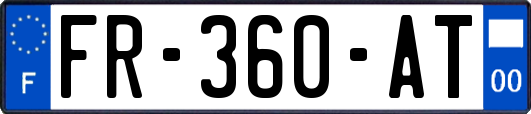 F
FR-360-AT
00